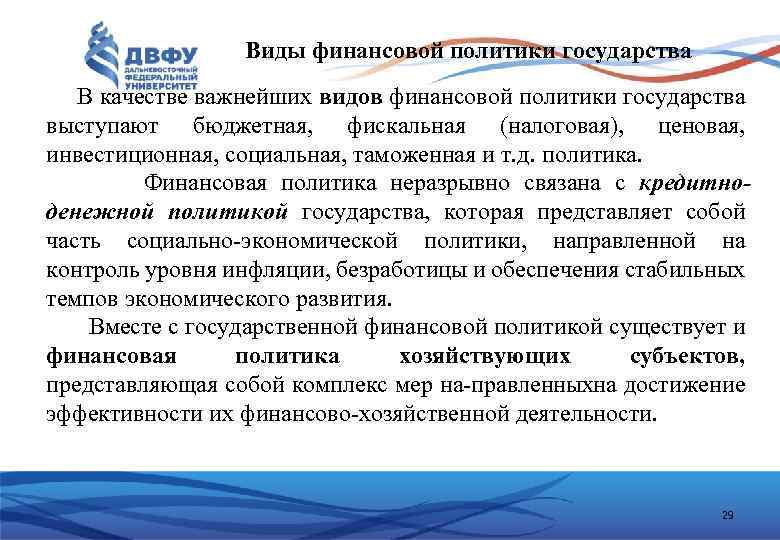 ДВФУ
ДАЛЬНЕВОСТОЧНЫЙ ФЕДЕРАЛЬНЫЙ УНИВЕРСИТЕТ

Виды финансовой политики государства

В качестве важнейших видов финансовой политики государства выступают бюджетная, фискальная (налоговая), ценовая, инвестиционная, социальная, таможенная и т.д. политика.

Финансовая политика неразрывно связана с кредитно-денежной политикой государства, которая представляет собой часть социально-экономической политики, направленной на контроль уровня инфляции, безработицы и обеспечения стабильных темпов экономического развития.

Вместе с государственной финансовой политикой существует и финансовая политика хозяйствующих субъектов, представляющая собой комплекс мер на-правленныхна достижение эффективности их финансово-хозяйственной деятельности.

29